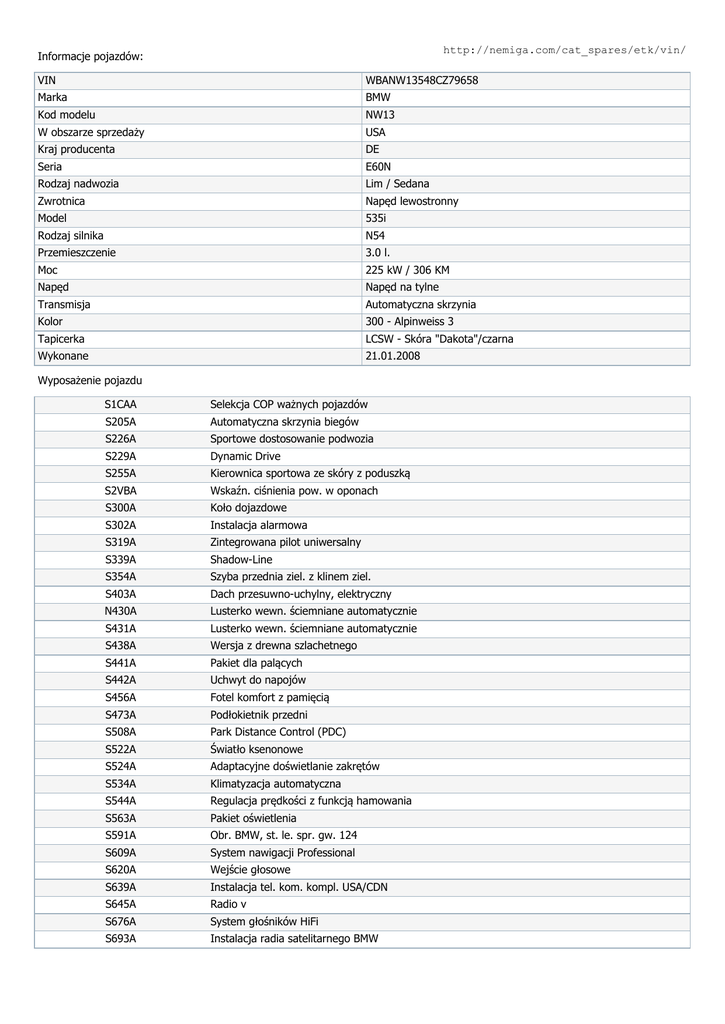 http://nemiga.com/cat_spares/etk/vin/

Informacje pojazdów:

| VIN | WBANW13548CZ79658 |
|---|---|
| Marka | BMW |
| Kod modelu | NW13 |
| W obszarze sprzedaży | USA |
| Kraj producenta | DE |
| Seria | E60N |
| Rodzaj nadwozia | Lim / Sedana |
| Zwrotnica | Napęd lewostronny |
| Model | 535i |
| Rodzaj silnika | N54 |
| Przemieszczenie | 3.0 l. |
| Moc | 225 kW / 306 KM |
| Napęd | Napęd na tylne |
| Transmisja | Automatyczna skrzynia |
| Kolor | 300 - Alpinweiss 3 |
| Tapicerka | LCSW - Skóra "Dakota"/czarna |
| Wykonane | 21.01.2008 |

Wyposażenie pojazdu

| S1CAA | Selekcja COP ważnych pojazdów |
|---|---|
| S205A | Automatyczna skrzynia biegów |
| S226A | Sportowe dostosowanie podwozia |
| S229A | Dynamic Drive |
| S255A | Kierownica sportowa ze skóry z poduszką |
| S2VBA | Wskaźn. ciśnienia pow. w oponach |
| S300A | Koło dojazdowe |
| S302A | Instalacja alarmowa |
| S319A | Zintegrowana pilot uniwersalny |
| S339A | Shadow-Line |
| S354A | Szyba przednia ziel. z klinem ziel. |
| S403A | Dach przesuwno-uchylny, elektryczny |
| N430A | Lusterko wewn. ściemniane automatycznie |
| S431A | Lusterko wewn. ściemniane automatycznie |
| S438A | Wersja z drewna szlachetnego |
| S441A | Pakiet dla palących |
| S442A | Uchwyt do napojów |
| S456A | Fotel komfort z pamięcią |
| S473A | Podłokietnik przedni |
| S508A | Park Distance Control (PDC) |
| S522A | Światło ksenonowe |
| S524A | Adaptacyjne doświetlanie zakrętów |
| S534A | Klimatyzacja automatyczna |
| S544A | Regulacja prędkości z funkcją hamowania |
| S563A | Pakiet oświetlenia |
| S591A | Obr. BMW, st. le. spr. gw. 124 |
| S609A | System nawigacji Professional |
| S620A | Wejście głosowe |
| S639A | Instalacja tel. kom. kompl. USA/CDN |
| S645A | Radio v |
| S676A | System głośników HiFi |
| S693A | Instalacja radia satelitarnego BMW |